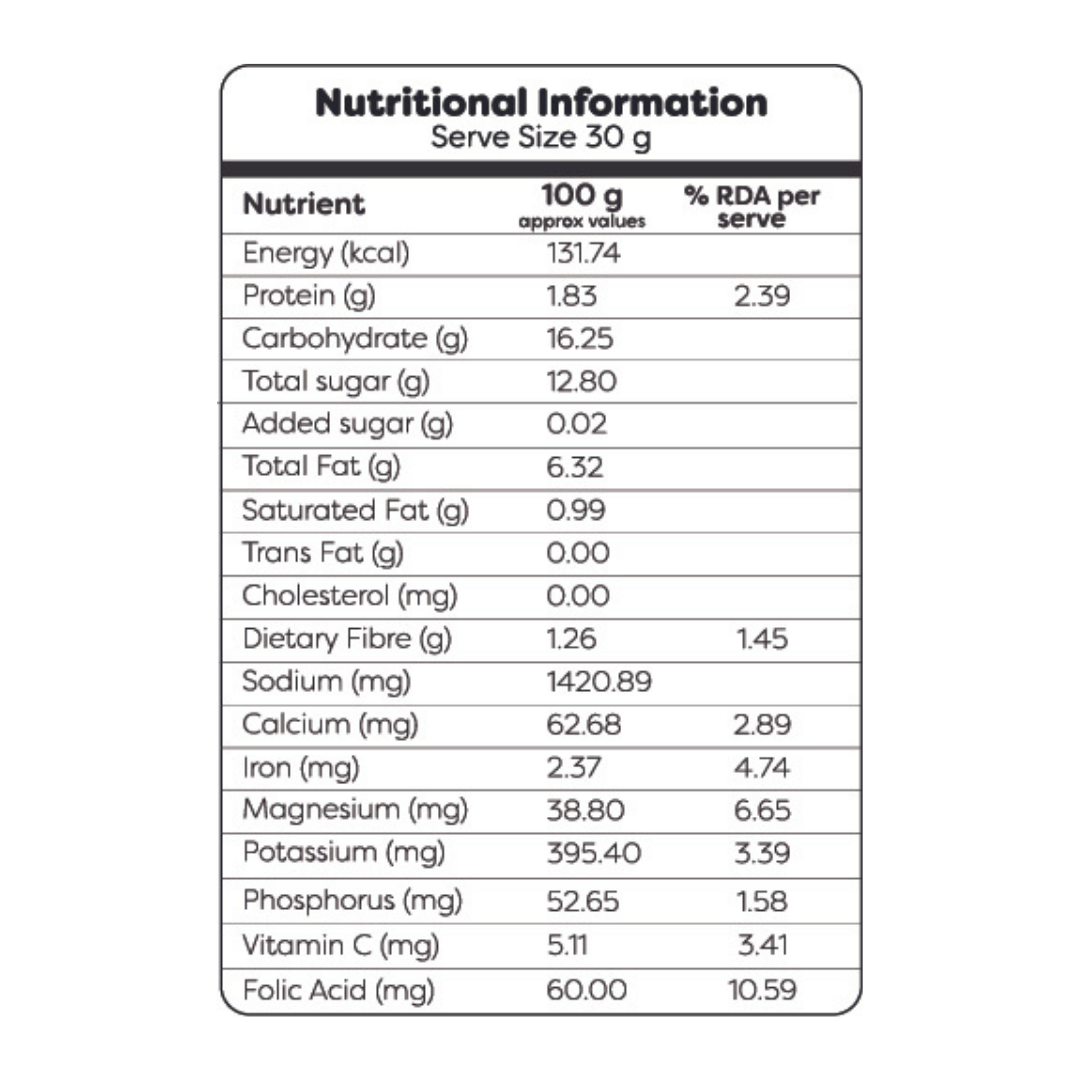 Nutritional Information
Serve Size 30 g

| Nutrient | 100 g approx values | % RDA per serve |
|---|---|---|
| Energy (kcal) | 131.74 | |
| Protein (g) | 1.83 | 2.39 |
| Carbohydrate (g) | 16.25 | |
| Total sugar (g) | 12.80 | |
| Added sugar (g) | 0.02 | |
| Total Fat (g) | 6.32 | |
| Saturated Fat (g) | 0.99 | |
| Trans Fat (g) | 0.00 | |
| Cholesterol (mg) | 0.00 | |
| Dietary Fibre (g) | 1.26 | 1.45 |
| Sodium (mg) | 1420.89 | |
| Calcium (mg) | 62.68 | 2.89 |
| Iron (mg) | 2.37 | 4.74 |
| Magnesium (mg) | 38.80 | 6.65 |
| Potassium (mg) | 395.40 | 3.39 |
| Phosphorus (mg) | 52.65 | 1.58 |
| Vitamin C (mg) | 5.11 | 3.41 |
| Folic Acid (mg) | 60.00 | 10.59 |